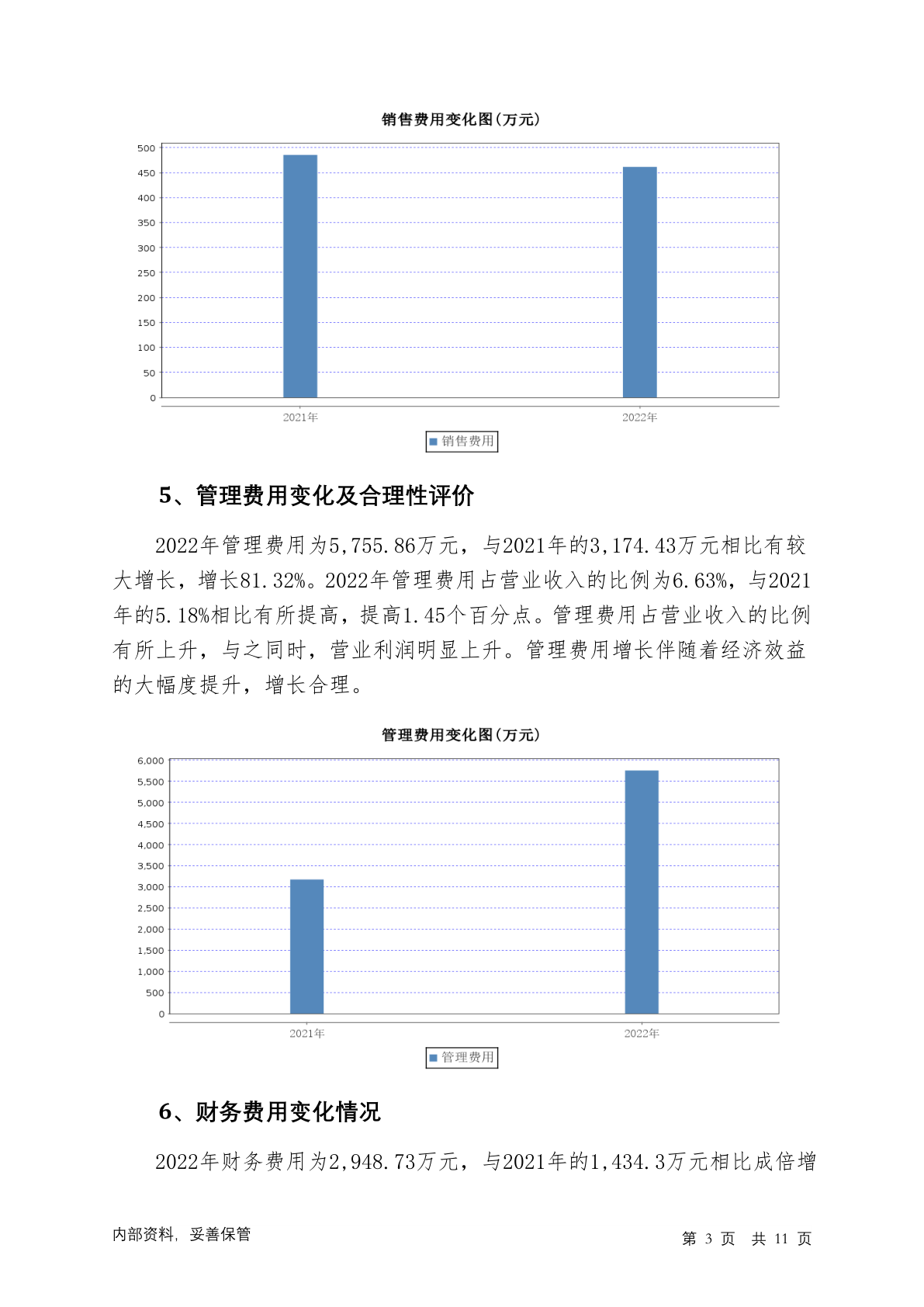 销售费用变化图(万元)

500
450
400
350
300
250
200
150
100
50
0

2021年
2022年

销售费用

5、管理费用变化及合理性评价

2022年管理费用为5,755.86万元，与2021年的3,174.43万元相比有较大增长，增长81.32%。2022年管理费用占营业收入的比例为6.63%，与2021年的5.18%相比有所提高，提高1.45个百分点。管理费用占营业收入的比例有所上升，与之同时，营业利润明显上升。管理费用增长伴随着经济效益的大幅度提升，增长合理。

管理费用变化图(万元)

6,000
5,500
5,000
4,500
4,000
3,500
3,000
2,500
2,000
1,500
1,000
500
0

2021年
2022年

管理费用

6、财务费用变化情况

2022年财务费用为2,948.73万元，与2021年的1,434.3万元相比成倍增

内部资料，妥善保管

第 3 页 共 11 页